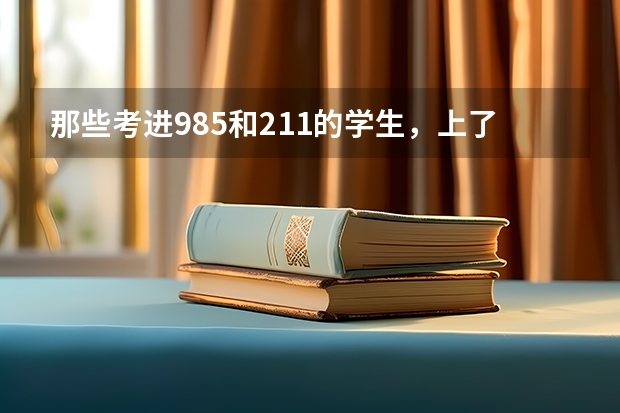 那些考进985和211的学生，上了